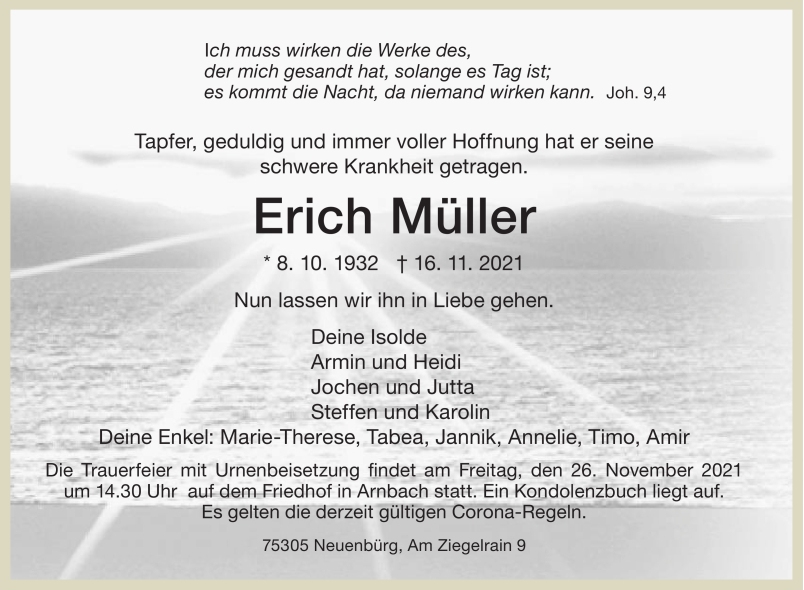 Ich muss wirken die Werke des,
der mich gesandt hat, solange es Tag ist;
es kommt die Nacht, da niemand wirken kann. Joh. 9,4

Tapfer, geduldig und immer voller Hoffnung hat er seine schwere Krankheit getragen.

Erich Müller

* 8. 10. 1932 † 16. 11. 2021

Nun lassen wir ihn in Liebe gehen.

Deine Isolde
Armin und Heidi
Jochen und Jutta
Steffen und Karolin
Deine Enkel: Marie-Therese, Tabea, Jannik, Annelie, Timo, Amir

Die Trauerfeier mit Urnenbeisetzung findet am Freitag, den 26. November 2021 um 14.30 Uhr auf dem Friedhof in Arnbach statt. Ein Kondolenzbuch liegt auf. Es gelten die derzeit gültigen Corona-Regeln.

75305 Neuenbürg, Am Ziegelrain 9